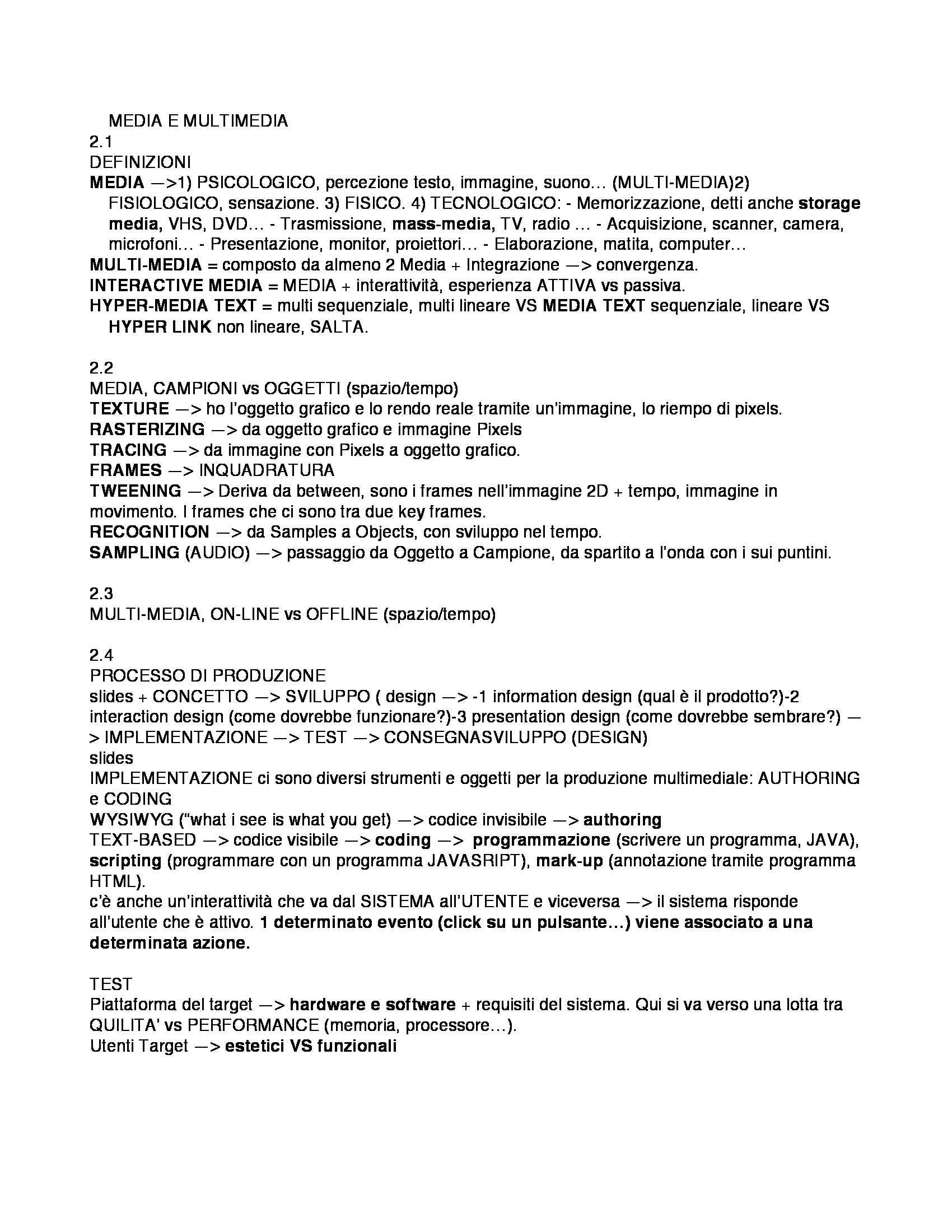 MEDIA E MULTIMEDIA
2.1
DEFINIZIONI
MEDIA —>1) PSICOLOGICO, percezione testo, immagine, suono… (MULTI-MEDIA)2) FISIOLOGICO, sensazione. 3) FISICO. 4) TECNOLOGICO: - Memorizzazione, detti anche storage media, VHS, DVD… - Trasmissione, mass-media, TV, radio … - Acquisizione, scanner, camera, microfoni… - Presentazione, monitor, proiettori… - Elaborazione, matita, computer…
MULTI-MEDIA = composto da almeno 2 Media + Integrazione —> convergenza.
INTERACTIVE MEDIA = MEDIA + interattività, esperienza ATTIVA vs passiva.
HYPER-MEDIA TEXT = multi sequenziale, multi lineare VS MEDIA TEXT sequenziale, lineare VS HYPER LINK non lineare, SALTA.

2.2
MEDIA, CAMPIONI vs OGGETTI (spazio/tempo)
TEXTURE —> ho l'oggetto grafico e lo rendo reale tramite un'immagine, lo riempo di pixels.
RASTERIZING —> da oggetto grafico e immagine Pixels
TRACING —> da immagine con Pixels a oggetto grafico.
FRAMES —> INQUADRATURA
TWEENING —> Deriva da between, sono i frames nell'immagine 2D + tempo, immagine in movimento. I frames che ci sono tra due key frames.
RECOGNITION —> da Samples a Objects, con sviluppo nel tempo.
SAMPLING (AUDIO) —> passaggio da Oggetto a Campione, da spartito a l'onda con i sui puntini.

2.3
MULTI-MEDIA, ON-LINE vs OFFLINE (spazio/tempo)

2.4
PROCESSO DI PRODUZIONE
slides + CONCETTO —> SVILUPPO ( design —> -1 information design (qual è il prodotto?)-2 interaction design (come dovrebbe funzionare?)-3 presentation design (come dovrebbe sembrare?) —> IMPLEMENTAZIONE —> TEST —> CONSEGNASVILUPPO (DESIGN)
slides
IMPLEMENTAZIONE ci sono diversi strumenti e oggetti per la produzione multimediale: AUTHORING e CODING
WYSIWYG ("what i see is what you get) —> codice invisibile —> authoring
TEXT-BASED —> codice visibile —> coding —> programmazione (scrivere un programma, JAVA), scripting (programmare con un programma JAVASRIPT), mark-up (annotazione tramite programma HTML).
c'è anche un'interattività che va dal SISTEMA all'UTENTE e viceversa —> il sistema risponde all'utente che è attivo. 1 determinato evento (click su un pulsante…) viene associato a una determinata azione.

TEST
Piattaforma del target —> hardware e software + requisiti del sistema. Qui si va verso una lotta tra QUILITA' vs PERFORMANCE (memoria, processore…).
Utenti Target —> estetici VS funzionali